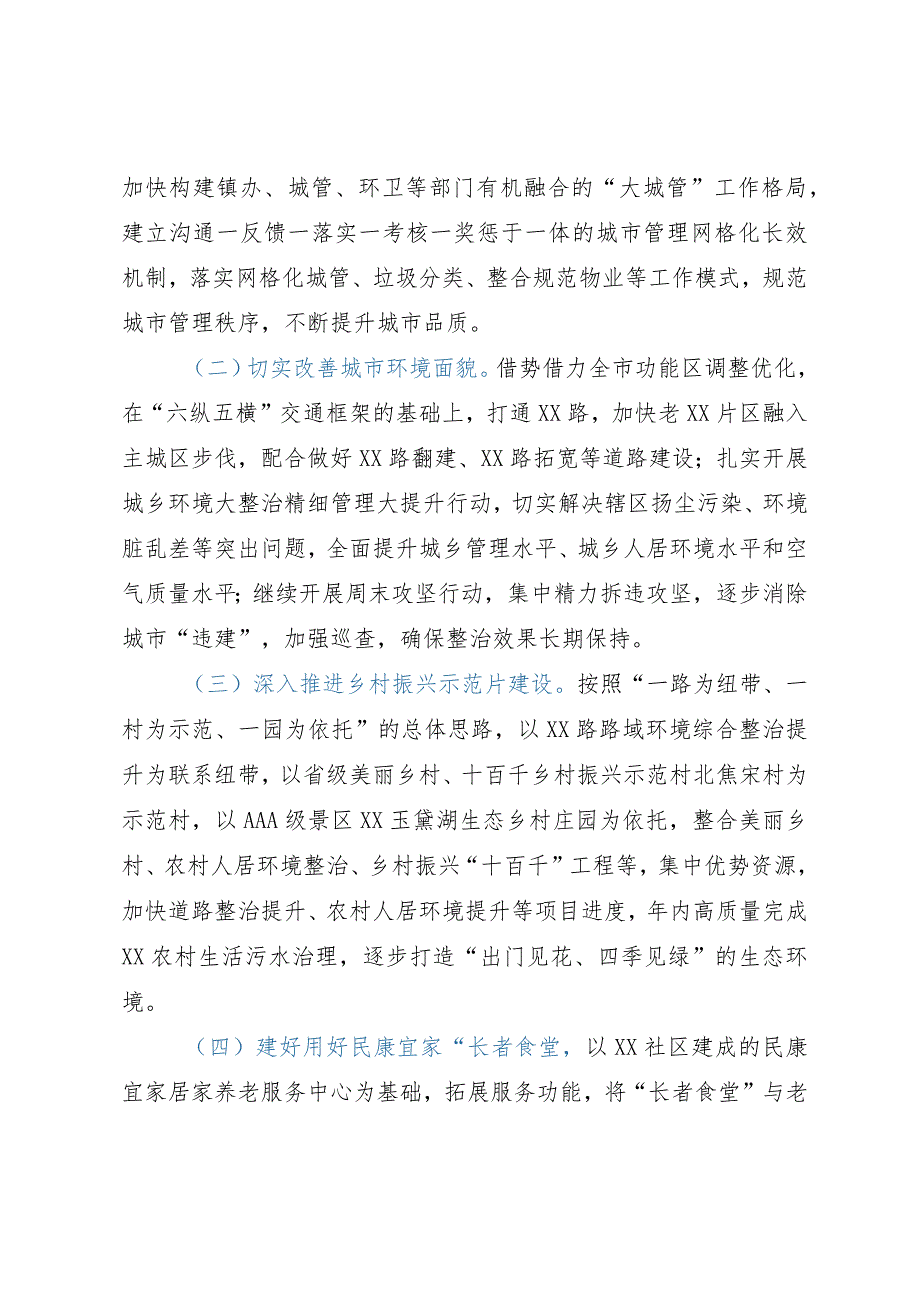 加快构建镇办、城管、环卫等部门有机融合的“大城管”工作格局，建立沟通一反馈一落实一考核一奖惩于一体的城市管理网格化长效机制，落实网格化城管、垃圾分类、整合规范物业等工作模式，规范城市管理秩序，不断提升城市品质。

（二）切实改善城市环境面貌。借势借力全市功能区调整优化，在“六纵五横”交通框架的基础上，打通XX路，加快老XX片区融入主城区步伐，配合做好XX路翻建、XX路拓宽等道路建设；扎实开展城乡环境大整治精细管理大提升行动，切实解决辖区扬尘污染、环境脏乱差等突出问题，全面提升城乡管理水平、城乡人居环境水平和空气质量水平；继续开展周末攻坚行动，集中精力拆违攻坚，逐步消除城市“违建”，加强巡查，确保整治效果长期保持。

（三）深入推进乡村振兴示范片建设。按照“一路为纽带、一村为示范、一园为依托”的总体思路，以XX路路域环境综合整治提升为联系纽带，以省级美丽乡村、十百千乡村振兴示范村北焦宋村为示范村，以AAA级景区XX玉黛湖生态乡村庄园为依托，整合美丽乡村、农村人居环境整治、乡村振兴“十百千”工程等，集中优势资源，加快道路整治提升、农村人居环境提升等项目进度，年内高质量完成XX农村生活污水治理，逐步打造“出门见花、四季见绿”的生态环境。

（四）建好用好民康宜家“长者食堂，以XX社区建成的民康宜家居家养老服务中心为基础，拓展服务功能，将“长者食堂”与老